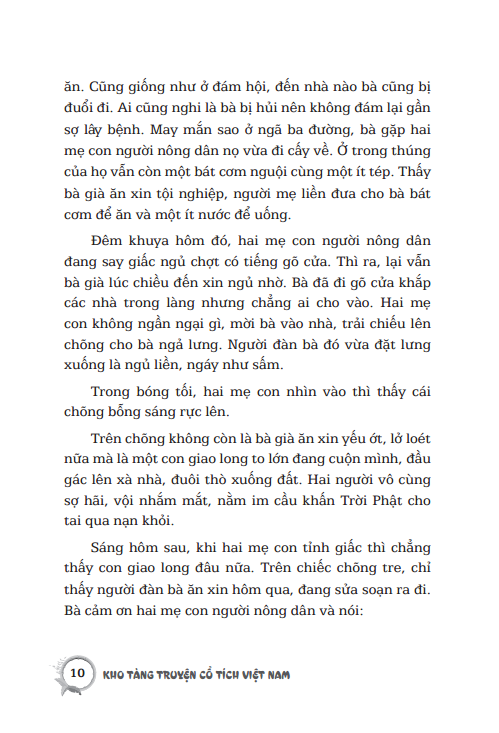 ăn. Cũng giống như ở đám hội, đến nhà nào bà cũng bị đuổi đi. Ai cũng nghi là bà bị hủi nên không dám lại gần sợ lây bệnh. May mắn sao ở ngã ba đường, bà gặp hai mẹ con người nông dân nọ vừa đi cấy về. Ở trong thúng của họ vẫn còn một bát cơm nguội cùng một ít tép. Thấy bà già ăn xin tội nghiệp, người mẹ liền đưa cho bà bát cơm để ăn và một ít nước để uống.

Đêm khuya hôm đó, hai mẹ con người nông dân đang say giấc ngủ chợt có tiếng gõ cửa. Thì ra, lại vẫn bà già lúc chiều đến xin ngủ nhờ. Bà đã đi gõ cửa khắp các nhà trong làng nhưng chẳng ai cho vào. Hai mẹ con không ngần ngại gì, mời bà vào nhà, trải chiếu lên chõng cho bà ngả lưng. Người đàn bà đó vừa đặt lưng xuống là ngủ liền, ngáy như sấm.

Trong bóng tối, hai mẹ con nhìn vào thì thấy cái chõng bỗng sáng rực lên.

Trên chõng không còn là bà già ăn xin yếu ớt, lở loét nữa mà là một con giao long to lớn đang cuộn mình, đầu gác lên xà nhà, đuôi thò xuống đất. Hai người vô cùng sợ hãi, vội nhắm mắt, nằm im cầu khấn Trời Phật cho tai qua nạn khỏi.

Sáng hôm sau, khi hai mẹ con tỉnh giấc thì chẳng thấy con giao long đâu nữa. Trên chiếc chõng tre, chỉ thấy người đàn bà ăn xin hôm qua, đang sửa soạn ra đi. Bà cảm ơn hai mẹ con người nông dân và nói:

10 KHO TÀNG TRUYỆN CỔ TÍCH VIỆT NAM